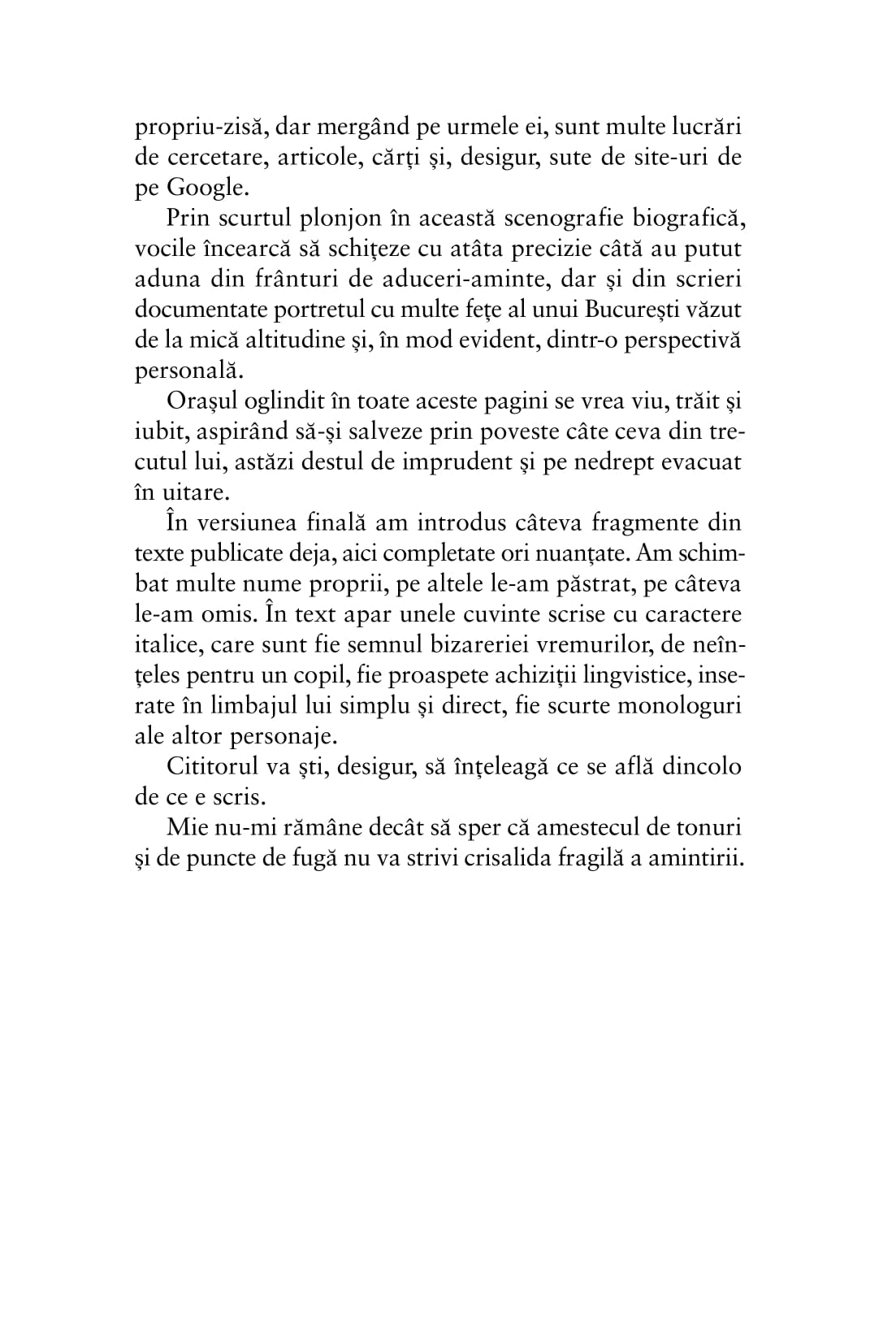 propriu-zisă, dar mergând pe urmele ei, sunt multe lucrări de cercetare, articole, cărți și, desigur, sute de site-uri de pe Google.

Prin scurtul plonjon în această scenografie biografică, vocile încearcă să schițeze cu atâta precizie câtă au putut aduna din frânturi de aduceri-aminte, dar și din scrieri documentate portretul cu multe fețe al unui București văzut de la mică altitudine și, în mod evident, dintr-o perspectivă personală.

Orașul oglindit în toate aceste pagini se vrea viu, trăit și iubit, aspirând să-și salveze prin poveste câte ceva din trecutul lui, astăzi destul de imprudent și pe nedrept evacuat în uitare.

În versiunea finală am introdus câteva fragmente din texte publicate deja, aici completate ori nuanțate. Am schimbat multe nume proprii, pe altele le-am păstrat, pe câteva le-am omis. În text apar unele cuvinte scrise cu caractere italice, care sunt fie semnul bizareriei vremurilor, de neînțeles pentru un copil, fie proaspete achiziții lingvistice, inserate în limbajul lui simplu și direct, fie scurte monologuri ale altor personaje.

Cititorul va ști, desigur, să înțeleagă ce se află dincolo de ce e scris.

Mie nu-mi rămâne decât să sper că amestecul de tonuri și de puncte de fugă nu va strivi crisalida fragilă a amintirii.